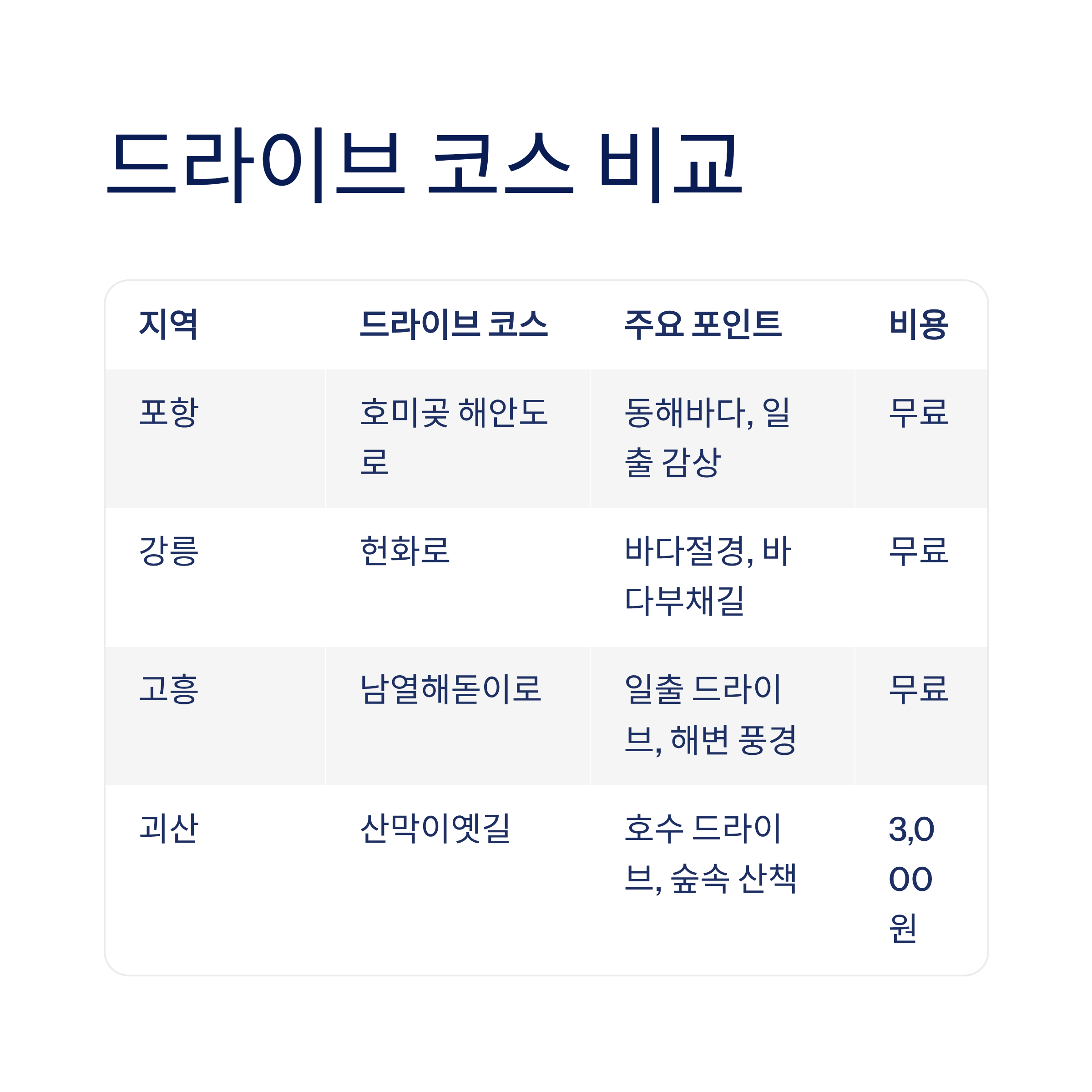 드라이브 코스 비교

| 지역 | 드라이브 코스 | 주요 포인트 | 비용 |
|---|---|---|---|
| 포항 | 호미곶 해안도로 | 동해바다, 일출 감상 | 무료 |
| 강릉 | 헌화로 | 바다절경, 바다부채길 | 무료 |
| 고흥 | 남열해돋이로 | 일출 드라이브, 해변 풍경 | 무료 |
| 괴산 | 산막이옛길 | 호수 드라이브, 숲속 산책 | 3,000원 |